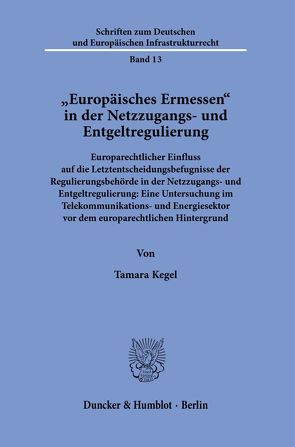 Schriften zum Deutschen und Europäischen Infrastrukturrecht

Band 13

„Europäisches Ermessen“ in der Netzzugangs- und Entgeltregulierung

Europarechtlicher Einfluss auf die Letztentscheidungsbefugnisse der Regulierungsbehörde in der Netzzugangs- und Entgeltregulierung: Eine Untersuchung im Telekommunikations- und Energiesektor vor dem europarechtlichen Hintergrund

Von

Tamara Kegel

Duncker & Humblot · Berlin